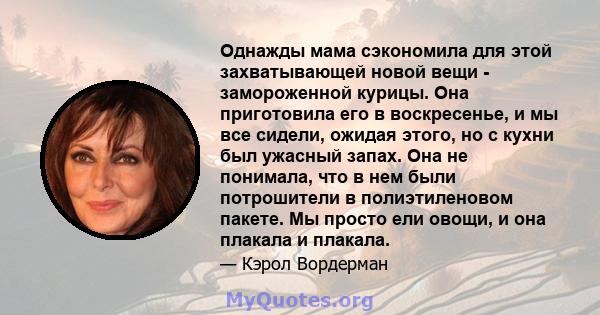 Однажды мама сэкономила для этой захватывающей новой вещи - замороженной курицы. Она приготовила его в воскресенье, и мы все сидели, ожидая этого, но с кухни был ужасный запах. Она не понимала, что в нем были потрошители в полиэтиленовом пакете. Мы просто ели овощи, и она плакала и плакала.

— Кэрол Вордерман

MyQuotes.org